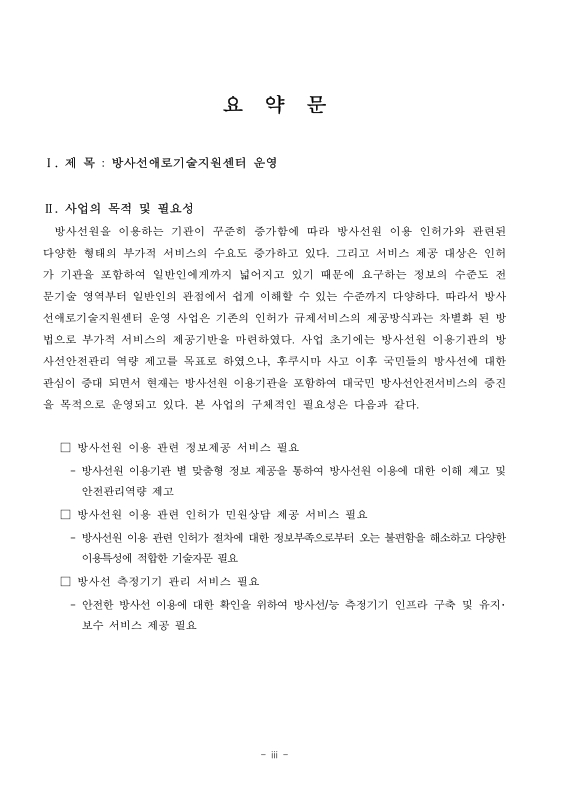 요 약 문

Ⅰ. 제 목 : 방사선애로기술지원센터 운영

Ⅱ. 사업의 목적 및 필요성

방사선원을 이용하는 기관이 꾸준히 증가함에 따라 방사선원 이용 인허가와 관련된 다양한 형태의 부가적 서비스의 수요도 증가하고 있다. 그리고 서비스 제공 대상은 인허가 기관을 포함하여 일반인에게까지 넓어지고 있기 때문에 요구하는 정보의 수준도 전문기술 영역부터 일반인의 관점에서 쉽게 이해할 수 있는 수준까지 다양하다. 따라서 방사선애로기술지원센터 운영 사업은 기존의 인허가 규제서비스의 제공방식과는 차별화 된 방법으로 부가적 서비스의 제공기반을 마련하였다. 사업 초기에는 방사선원 이용기관의 방사선안전관리 역량 제고를 목표로 하였으나, 후쿠시마 사고 이후 국민들의 방사선에 대한 관심이 증대 되면서 현재는 방사선원 이용기관을 포함하여 대국민 방사선안전서비스의 증진을 목적으로 운영되고 있다. 본 사업의 구체적인 필요성은 다음과 같다.

□ 방사선원 이용 관련 정보제공 서비스 필요

- 방사선원 이용기관 별 맞춤형 정보 제공을 통하여 방사선원 이용에 대한 이해 제고 및 안전관리역량 제고

□ 방사선원 이용 관련 인허가 민원상담 제공 서비스 필요

- 방사선원 이용 관련 인허가 절차에 대한 정보부족으로부터 오는 불편함을 해소하고 다양한 이용특성에 적합한 기술자문 필요

□ 방사선 측정기기 관리 서비스 필요

- 안전한 방사선 이용에 대한 확인을 위하여 방사선/능 측정기기 인프라 구축 및 유지·보수 서비스 제공 필요

- iii -